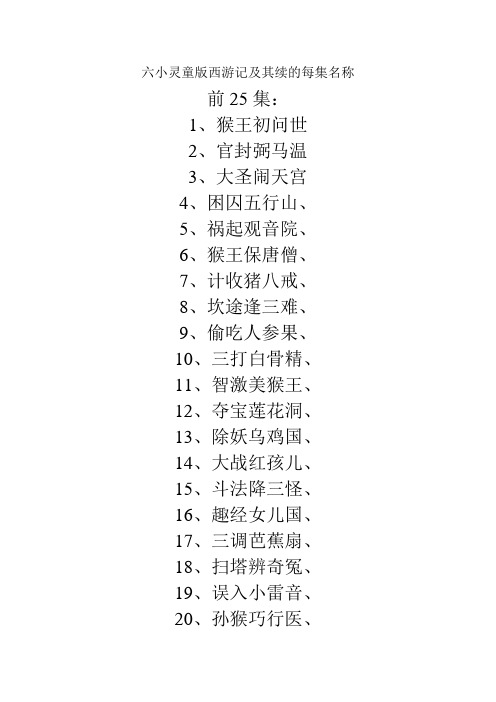 六小灵童版西游记及其续的每集名称

前 25 集：

1、猴王初问世

2、官封弼马温

3、大圣闹天宫

4、困囚五行山、

5、祸起观音院、

6、猴王保唐僧、

7、计收猪八戒、

8、坎途逢三难、

9、偷吃人参果、

10、三打白骨精、

11、智激美猴王、

12、夺宝莲花洞、

13、除妖乌鸡国、

14、大战红孩儿、

15、斗法降三怪、

16、趣经女儿国、

17、三调芭蕉扇、

18、扫塔辨奇冤、

19、误入小雷音、

20、孙猴巧行医、